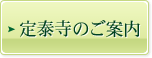 定泰寺のご案内